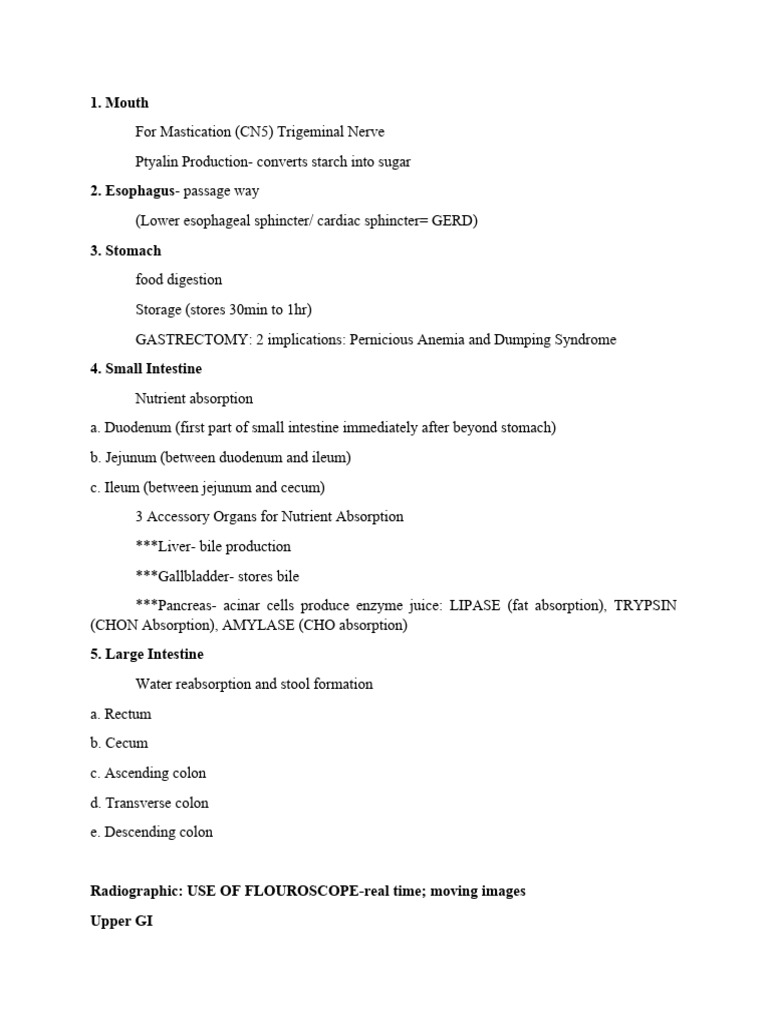 1. Mouth

For Mastication (CN5) Trigeminal Nerve

Ptyalin Production- converts starch into sugar

2. Esophagus- passage way

(Lower esophageal sphincter/ cardiac sphincter= GERD)

3. Stomach

food digestion

Storage (stores 30min to 1hr)

GASTRECTOMY: 2 implications: Pernicious Anemia and Dumping Syndrome

4. Small Intestine

Nutrient absorption

a. Duodenum (first part of small intestine immediately after beyond stomach)

b. Jejunum (between duodenum and ileum)

c. Ileum (between jejunum and cecum)

3 Accessory Organs for Nutrient Absorption

***Liver- bile production

***Gallbladder- stores bile

***Pancreas- acinar cells produce enzyme juice: LIPASE (fat absorption), TRYPSIN (CHON Absorption), AMYLASE (CHO absorption)

5. Large Intestine

Water reabsorption and stool formation

a. Rectum

b. Cecum

c. Ascending colon

d. Transverse colon

e. Descending colon

Radiographic: USE OF FLOUROSCOPE-real time; moving images

Upper GI